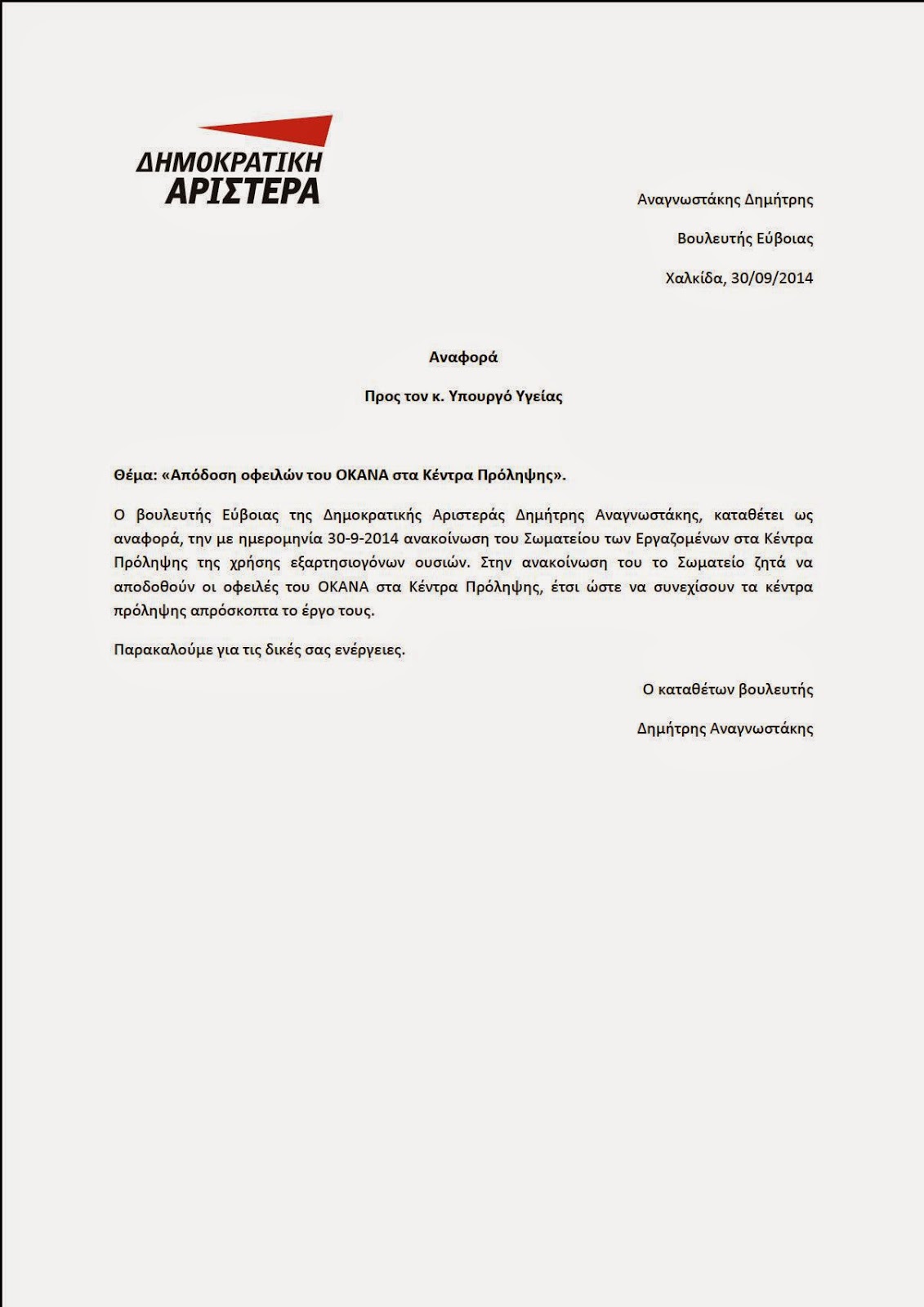 ΔΗΜΟΚΡΑΤΙΚΗ
ΑΡΙΣΤΕΡΑ

Αναγνωστάκης Δημήτρης

Βουλευτής Εύβοιας

Χαλκίδα, 30/09/2014

Αναφορά

Προς τον κ. Υπουργό Υγείας

Θέμα: «Απόδοση οφειλών του ΟΚΑΝΑ στα Κέντρα Πρόληψης».

Ο βουλευτής Εύβοιας της Δημοκρατικής Αριστεράς Δημήτρης Αναγνωστάκης, καταθέτει ως αναφορά, την με ημερομηνία 30-9-2014 ανακοίνωση του Σωματείου των Εργαζομένων στα Κέντρα Πρόληψης της χρήσης εξαρτησιογόνων ουσιών. Στην ανακοίνωση του το Σωματείο ζητά να αποδοθούν οι οφειλές του ΟΚΑΝΑ στα Κέντρα Πρόληψης, έτσι ώστε να συνεχίσουν τα κέντρα πρόληψης απρόσκοπτα το έργο τους.

Παρακαλούμε για τις δικές σας ενέργειες.

Ο καταθέτων βουλευτής

Δημήτρης Αναγνωστάκης